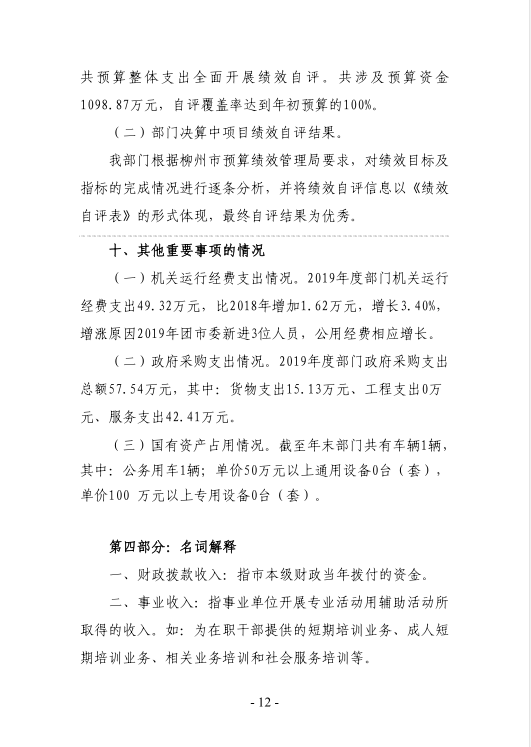 共预算整体支出全面开展绩效自评。共涉及预算资金1098.87万元，自评覆盖率达到年初预算的100%。

（二）部门决算中项目绩效自评结果。

我部门根据柳州市预算绩效管理局要求，对绩效目标及指标的完成情况进行逐条分析，并将绩效自评信息以《绩效自评表》的形式体现，最终自评结果为优秀。

十、其他重要事项的情况

（一）机关运行经费支出情况。2019年度部门机关运行经费支出49.32万元，比2018年增加1.62万元，增长3.40%，增涨原因2019年团市委新进3位人员，公用经费相应增长。

（二）政府采购支出情况。2019年度部门政府采购支出总额57.54万元，其中：货物支出15.13万元、工程支出0万元、服务支出42.41万元。

（三）国有资产占用情况。截至年末部门共有车辆1辆，其中：公务用车1辆；单价50万元以上通用设备0台（套），单价100 万元以上专用设备0台（套）。

第四部分：名词解释

一、财政拨款收入：指市本级财政当年拨付的资金。

二、事业收入：指事业单位开展专业活动用辅助活动所取得的收入。如：为在职干部提供的短期培训业务、成人短期培训业务、相关业务培训和社会服务培训等。

- 12 -